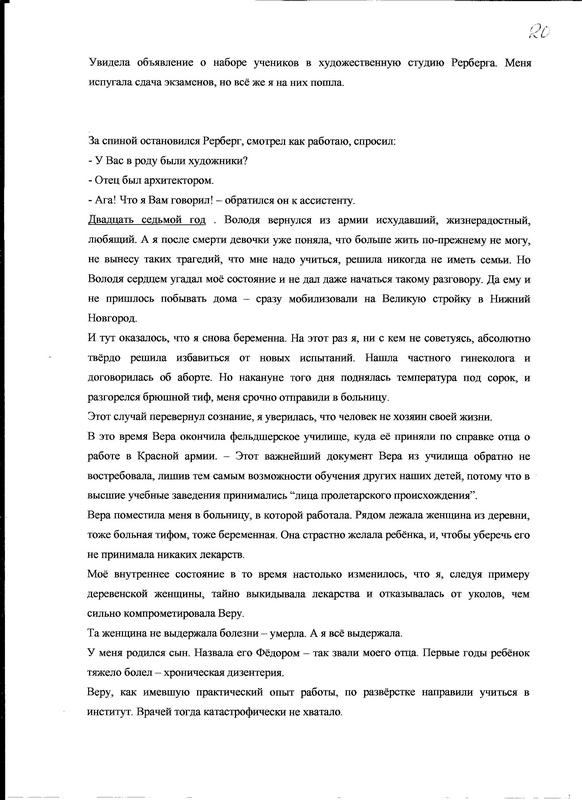 20

Увидела объявление о наборе учеников в художественную студию Рерберга. Меня испугала сдача экзаменов, но всё же я на них пошла.

За спиной остановился Рерберг, смотрел как работаю, спросил:

- У Вас в роду были художники?

- Отец был архитектором.

- Ага! Что я Вам говорил! – обратился он к ассистенту.

Двадцать седьмой год . Володя вернулся из армии исхудавший, жизнерадостный, любящий. А я после смерти девочки уже поняла, что больше жить по-прежнему не могу, не вынесу таких трагедий, что мне надо учиться, решила никогда не иметь семьи. Но Володя сердцем угадал моё состояние и не дал даже начаться такому разговору. Да ему и не пришлось побывать дома – сразу мобилизовали на Великую стройку в Нижний Новгород.

И тут оказалось, что я снова беременна. На этот раз я, ни с кем не советуясь, абсолютно твёрдо решила избавиться от новых испытаний. Нашла частного гинеколога и договорилась об аборте. Но накануне того дня поднялась температура под сорок, и разгорелся брюшной тиф, меня срочно отправили в больницу.

Этот случай перевернул сознание, я уверилась, что человек не хозяин своей жизни.

В это время Вера окончила фельдшерское училище, куда её приняли по справке отца о работе в Красной армии. – Этот важнейший документ Вера из училища обратно не востребовала, лишив тем самым возможности обучения других наших детей, потому что в высшие учебные заведения принимались "лица пролетарского происхождения".

Вера поместила меня в больницу, в которой работала. Рядом лежала женщина из деревни, тоже больная тифом, тоже беременная. Она страстно желала ребёнка, и, чтобы уберечь его не принимала никаких лекарств.

Моё внутреннее состояние в то время настолько изменилось, что я, следуя примеру деревенской женщины, тайно выкидывала лекарства и отказывалась от уколов, чем сильно компрометировала Веру.

Та женщина не выдержала болезни – умерла. А я всё выдержала.

У меня родился сын. Назвала его Фёдором – так звали моего отца. Первые годы ребёнок тяжело болел – хроническая дизентерия.

Веру, как имевшую практический опыт работы, по развёрстке направили учиться в институт. Врачей тогда катастрофически не хватало.